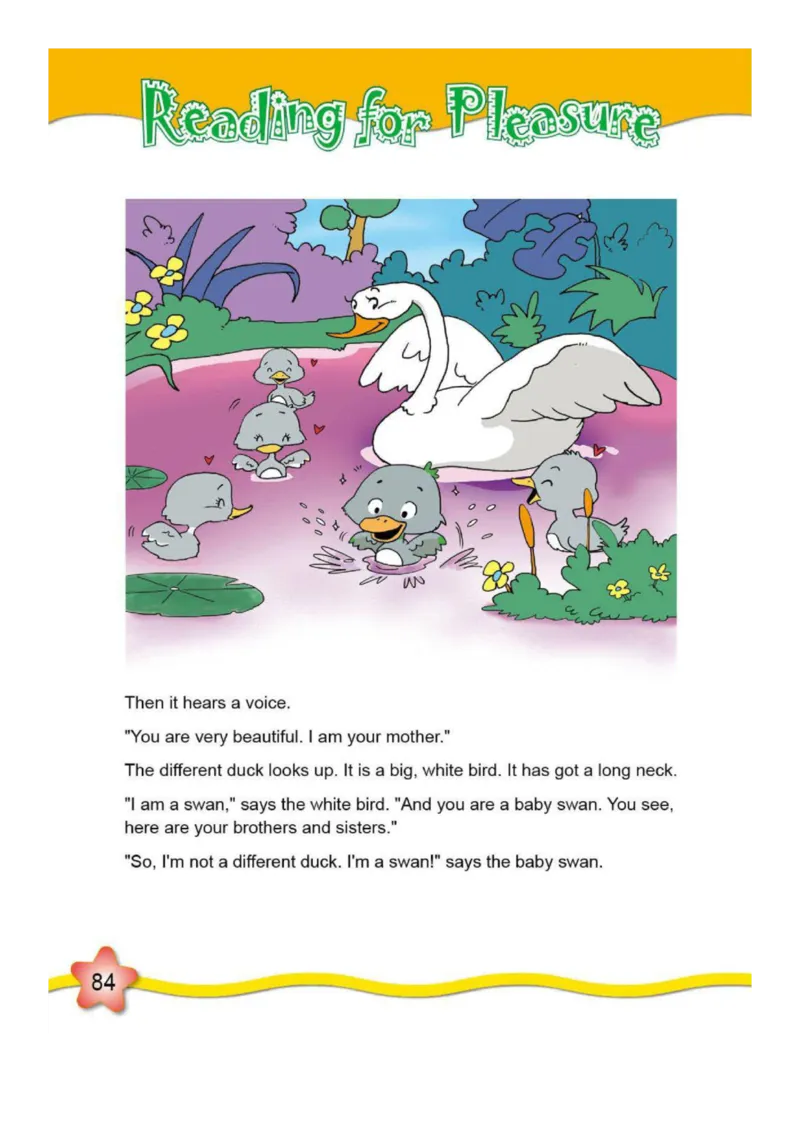 Reading for Pleasure

Then it hears a voice.

"You are very beautiful. I am your mother."

The different duck looks up. It is a big, white bird. It has got a long neck.

"I am a swan," says the white bird. "And you are a baby swan. You see, here are your brothers and sisters."

"So, I'm not a different duck. I'm a swan!" says the baby swan.

84